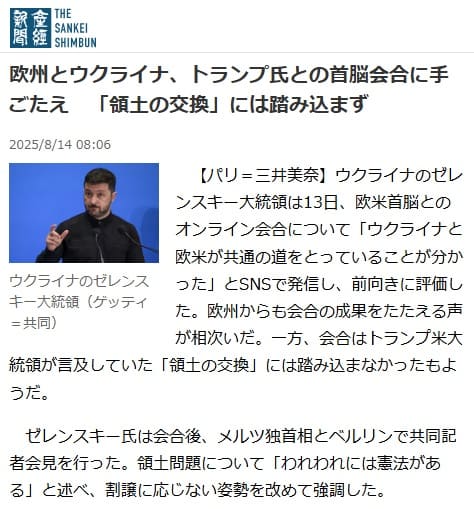 産經新聞 THE SANKEI SHIMBUN

欧州とウクライナ、トランプ氏との首脳会合に手ごたえ　「領土の交換」には踏み込まず

2025/8/14 08:06

ウクライナのゼレンスキー大統領（ゲッティ＝共同）

【パリ＝三井美奈】ウクライナのゼレンスキー大統領は13日、欧米首脳とのオンライン会合について「ウクライナと欧米が共通の道をとっていることが分かった」とSNSで発信し、前向きに評価した。欧州からも会合の成果をたたえる声が相次いだ。一方、会合はトランプ米大統領が言及していた「領土の交換」には踏み込まなかったもようだ。

ゼレンスキー氏は会合後、メルツ独首相とベルリンで共同記者会見を行った。領土問題について「われわれには憲法がある」と述べ、割譲に応じない姿勢を改めて強調した。